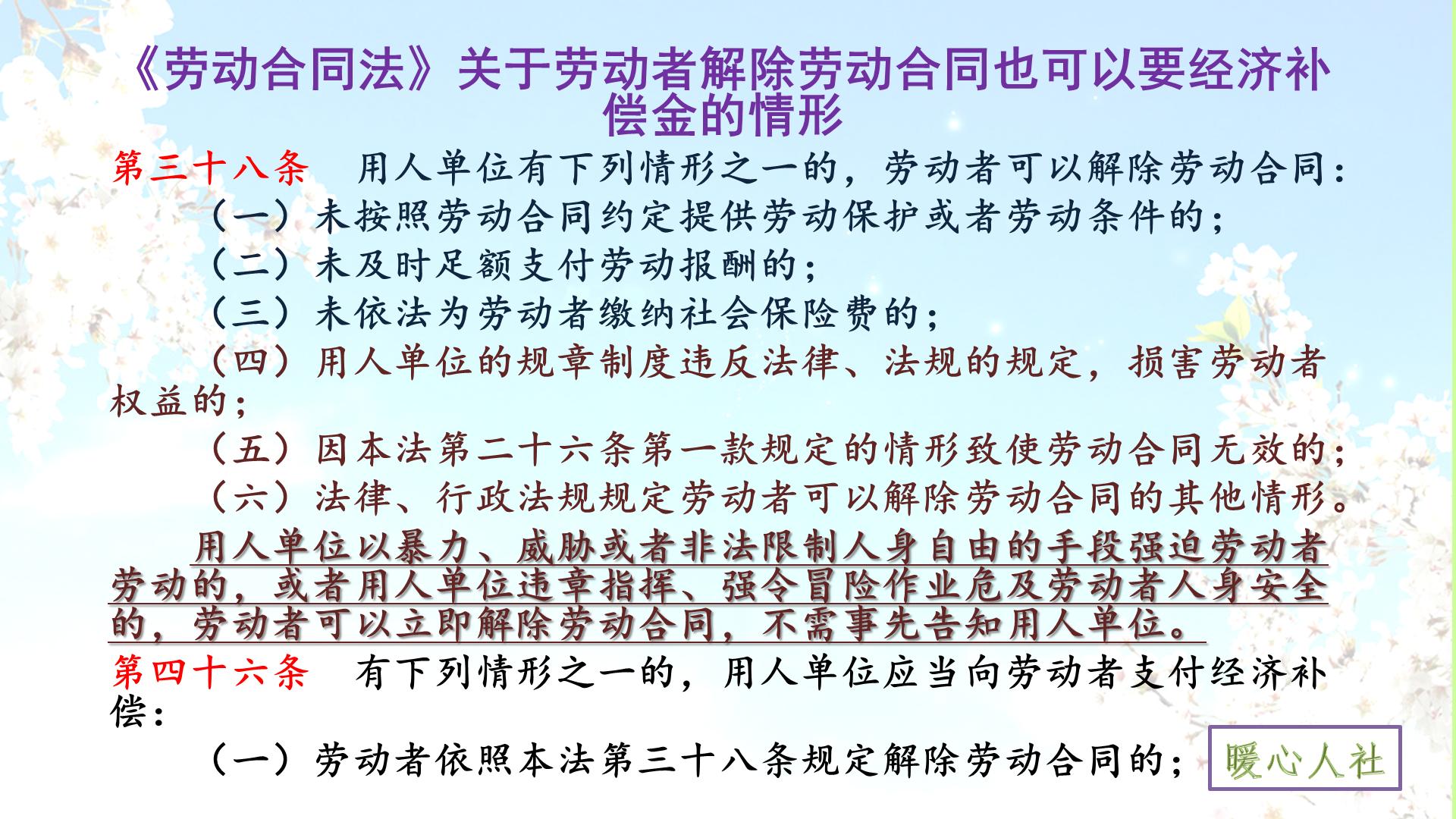 《劳动合同法》关于劳动者解除劳动合同也可以要经济补偿金的情形

第三十八条　用人单位有下列情形之一的，劳动者可以解除劳动合同：

（一）未按照劳动合同约定提供劳动保护或者劳动条件的；

（二）未及时足额支付劳动报酬的；

（三）未依法为劳动者缴纳社会保险费的；

（四）用人单位的规章制度违反法律、法规的规定，损害劳动者权益的；

（五）因本法第二十六条第一款规定的情形致使劳动合同无效的；

（六）法律、行政法规规定劳动者可以解除劳动合同的其他情形。

用人单位以暴力、威胁或者非法限制人身自由的手段强迫劳动者劳动的，或者用人单位违章指挥、强令冒险作业危及劳动者人身安全的，劳动者可以立即解除劳动合同，不需事先告知用人单位。

第四十六条　有下列情形之一的，用人单位应当向劳动者支付经济补偿：

（一）劳动者依照本法第三十八条规定解除劳动合同的；

暖心人社